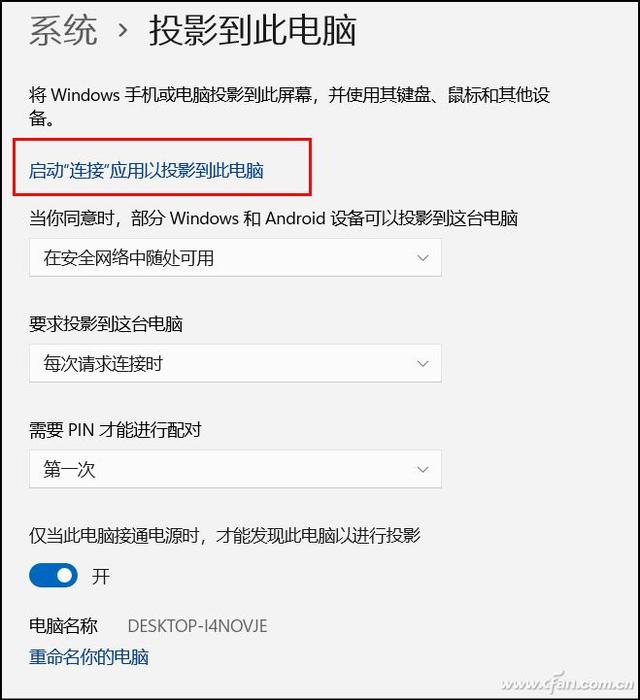 系统 › 投影到此电脑

将 Windows 手机或电脑投影到此屏幕，并使用其键盘、鼠标和其他设备。

启动“连接”应用以投影到此电脑

当你同意时，部分 Windows 和 Android 设备可以投影到这台电脑

在安全网络中随处可用

要求投影到这台电脑

每次请求连接时

需要 PIN 才能进行配对

第一次

仅当此电脑接通电源时，才能发现此电脑以进行投影

开

电脑名称 DESKTOP-I4NOVJE

重命名你的电脑

www.cfan.com.cn